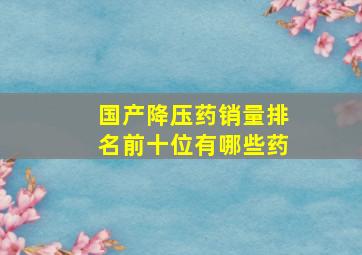 国产降压药销量排名前十位有哪些药